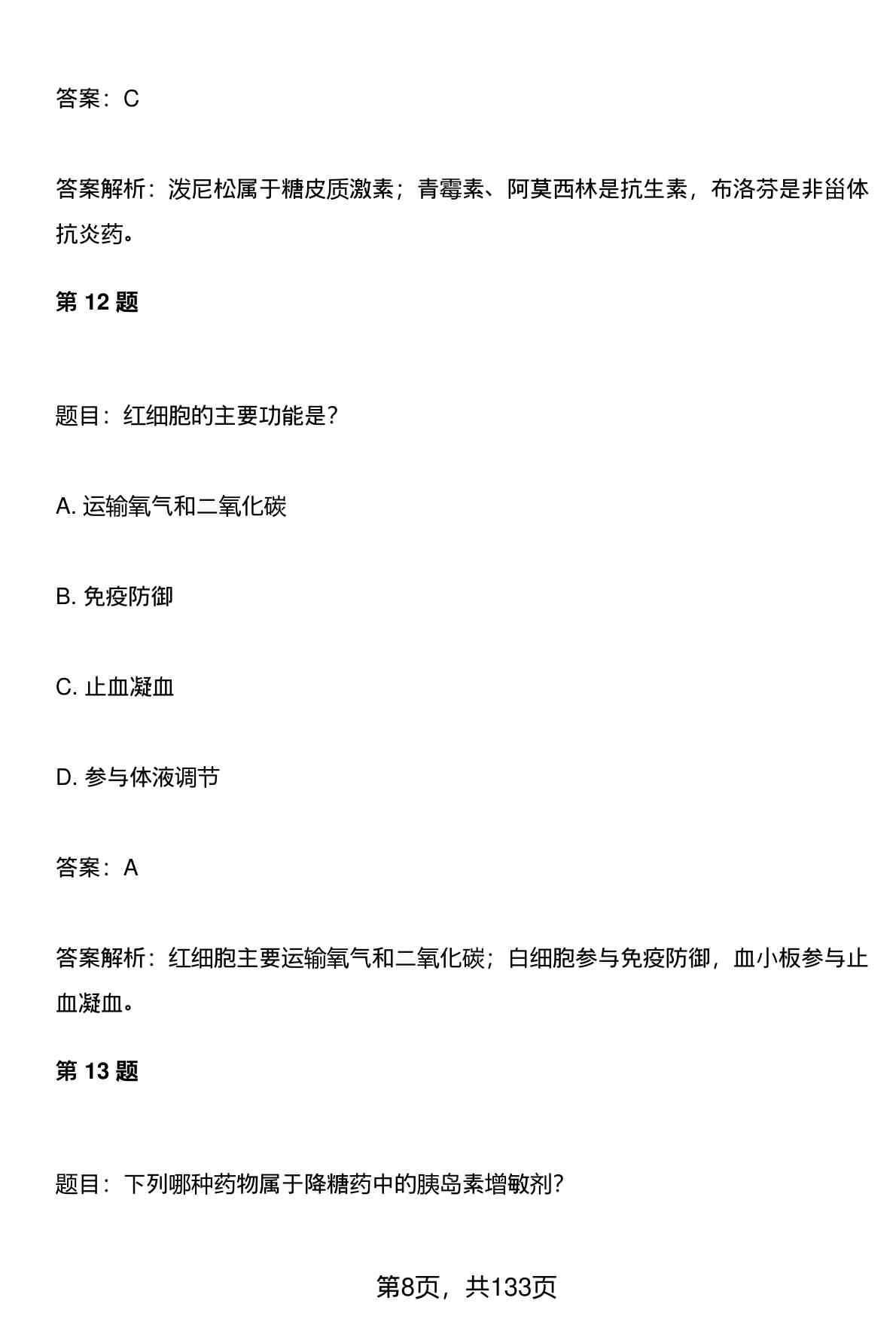 答案：C

答案解析：泼尼松属于糖皮质激素；青霉素、阿莫西林是抗生素，布洛芬是非甾体抗炎药。

第 12 题

题目：红细胞的主要功能是?

A. 运输氧气和二氧化碳

B. 免疫防御

C. 止血凝血

D. 参与体液调节

答案：A

答案解析：红细胞主要运输氧气和二氧化碳；白细胞参与免疫防御，血小板参与止血凝血。

第 13 题

题目：下列哪种药物属于降糖药中的胰岛素增敏剂?

第8页，共133页